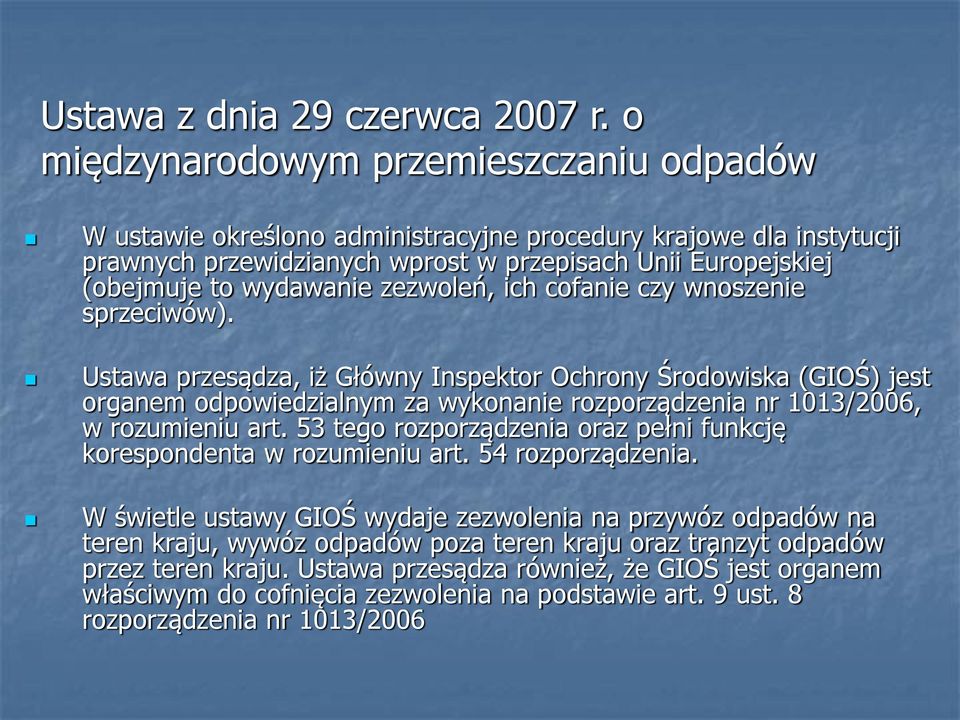 Ustawa z dnia 29 czerwca 2007 r. o międzynarodowym przemieszczaniu odpadów

W ustawie określono administracyjne procedury krajowe dla instytucji prawnych przewidzianych wprost w przepisach Unii Europejskiej (obejmuje to wydawanie zezwoleń, ich cofanie czy wnoszenie sprzeciwów).

Ustawa przesądza, iż Główny Inspektor Ochrony Środowiska (GIOŚ) jest organem odpowiedzialnym za wykonanie rozporządzenia nr 1013/2006, w rozumieniu art. 53 tego rozporządzenia oraz pełni funkcję korespondenta w rozumieniu art. 54 rozporządzenia.

W świetle ustawy GIOŚ wydaje zezwolenia na przywóz odpadów na teren kraju, wywóz odpadów poza teren kraju oraz tranzyt odpadów przez teren kraju. Ustawa przesądza również, że GIOŚ jest organem właściwym do cofnięcia zezwolenia na podstawie art. 9 ust. 8 rozporządzenia nr 1013/2006